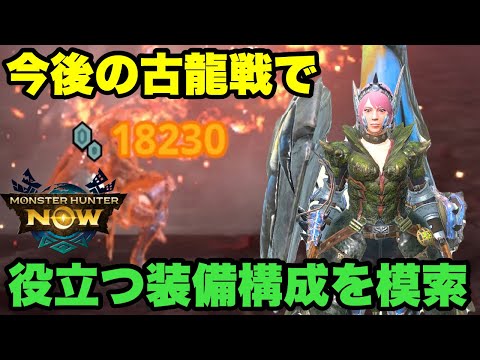 今後の古龍戦で

18230

MONSTER HUNTER NOW

役立つ装備構成を模索